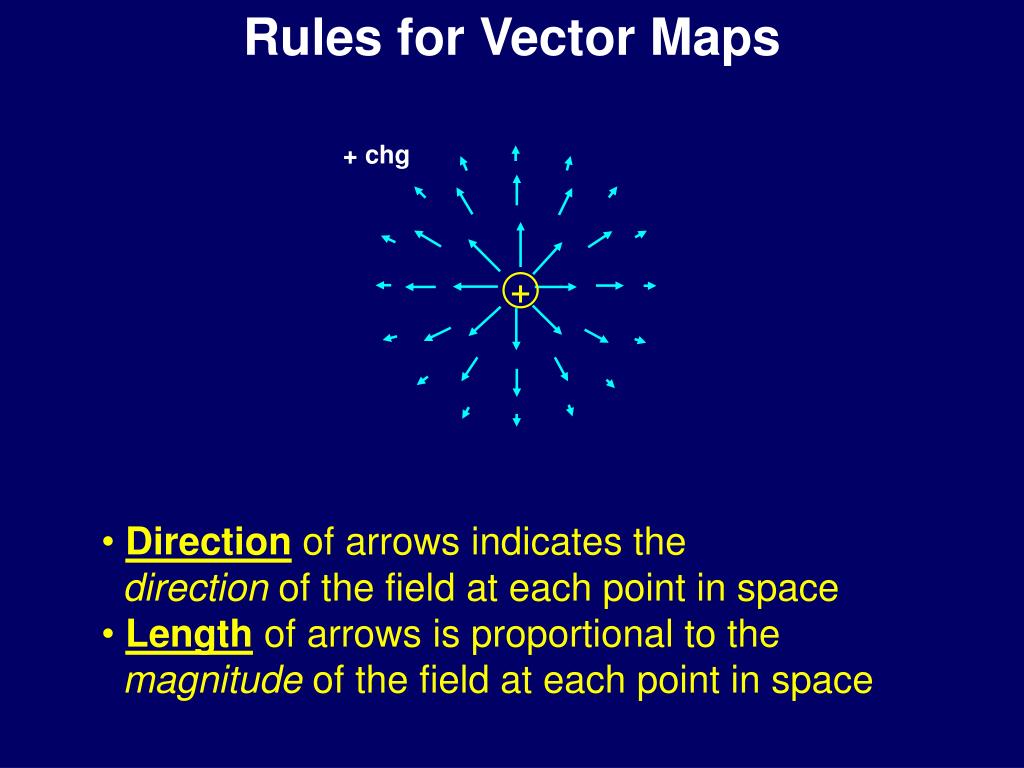 Rules for Vector Maps

+ chg

+

• Direction of arrows indicates the direction of the field at each point in space
• Length of arrows is proportional to the magnitude of the field at each point in space